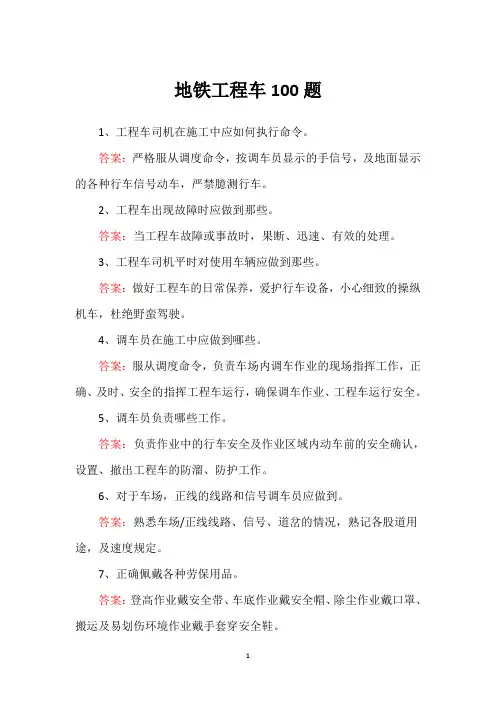 地铁工程车 100 题

1、工程车司机在施工中应如何执行命令。

答案：严格服从调度命令，按调车员显示的手信号，及地面显示的各种行车信号动车，严禁臆测行车。

2、工程车出现故障时应做到那些。

答案：当工程车故障或事故时，果断、迅速、有效的处理。

3、工程车司机平时对使用车辆应做到那些。

答案：做好工程车的日常保养，爱护行车设备，小心细致的操纵机车，杜绝野蛮驾驶。

4、调车员在施工中应做到哪些。

答案：服从调度命令，负责车场内调车作业的现场指挥工作，正确、及时、安全的指挥工程车运行，确保调车作业、工程车运行安全。

5、调车员负责哪些工作。

答案：负责作业中的行车安全及作业区域内动车前的安全确认，设置、撤出工程车的防溜、防护工作。

6、对于车场，正线的线路和信号调车员应做到。

答案：熟悉车场/正线线路、信号、道岔的情况，熟记各股道用途，及速度规定。

7、正确佩戴各种劳保用品。

答案：登高作业戴安全带、车底作业戴安全帽、除尘作业戴口罩、搬运及易划伤环境作业戴手套穿安全鞋。

1